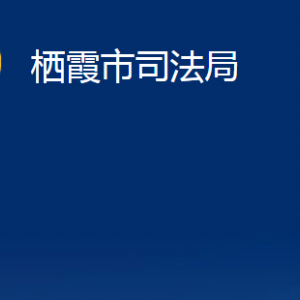 栖霞市司法局